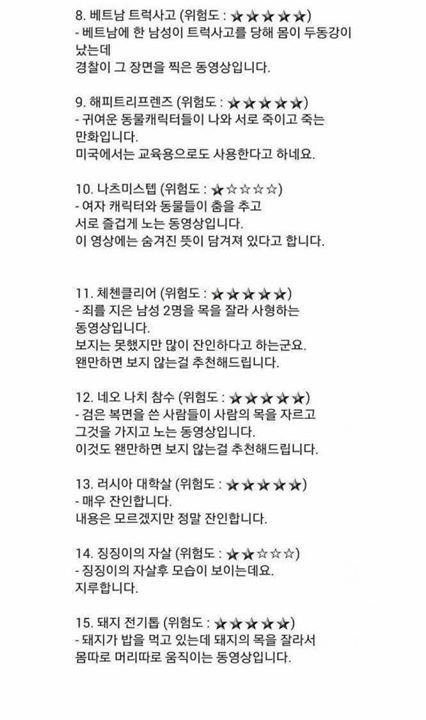 8. 베트남 트럭사고 (위험도 : ★★★★★)
- 베트남에 한 남성이 트럭사고를 당해 몸이 두동강이 났는데
경찰이 그 장면을 찍은 동영상입니다.

9. 해피트리프렌즈 (위험도 : ★★★★★)
- 귀여운 동물캐릭터들이 나와 서로 죽이고 죽는 만화입니다.
미국에서는 교육용으로도 사용한다고 하네요.

10. 나츠미스텝 (위험도 : ★☆☆☆☆)
- 여자 캐릭터와 동물들이 춤을 추고
서로 즐겁게 노는 동영상입니다.
이 영상에는 숨겨진 뜻이 담겨져 있다고 합니다.

11. 체첸클리어 (위험도 : ★★★★★)
- 죄를 지은 남성 2명을 목을 잘라 사형하는 동영상입니다.
보지는 못했지만 많이 잔인하다고 하는군요.
왠만하면 보지 않는걸 추천해드립니다.

12. 네오 나치 참수 (위험도 : ★★★★★)
- 검은 복면을 쓴 사람들이 사람의 목을 자르고
그것을 가지고 노는 동영상입니다.
이것도 왠만하면 보지 않는걸 추천해드립니다.

13. 러시아 대학살 (위험도 : ★★★★★)
- 매우 잔인합니다.
내용은 모르겠지만 정말 잔인합니다.

14. 징징이의 자살 (위험도 : ★★☆☆☆)
- 징징이의 자살후 모습이 보이는데요.
지루합니다.

15. 돼지 전기톱 (위험도 : ★★★★★)
- 돼지가 밥을 먹고 있는데 돼지의 목을 잘라서
몸따로 머리따로 움직이는 동영상입니다.